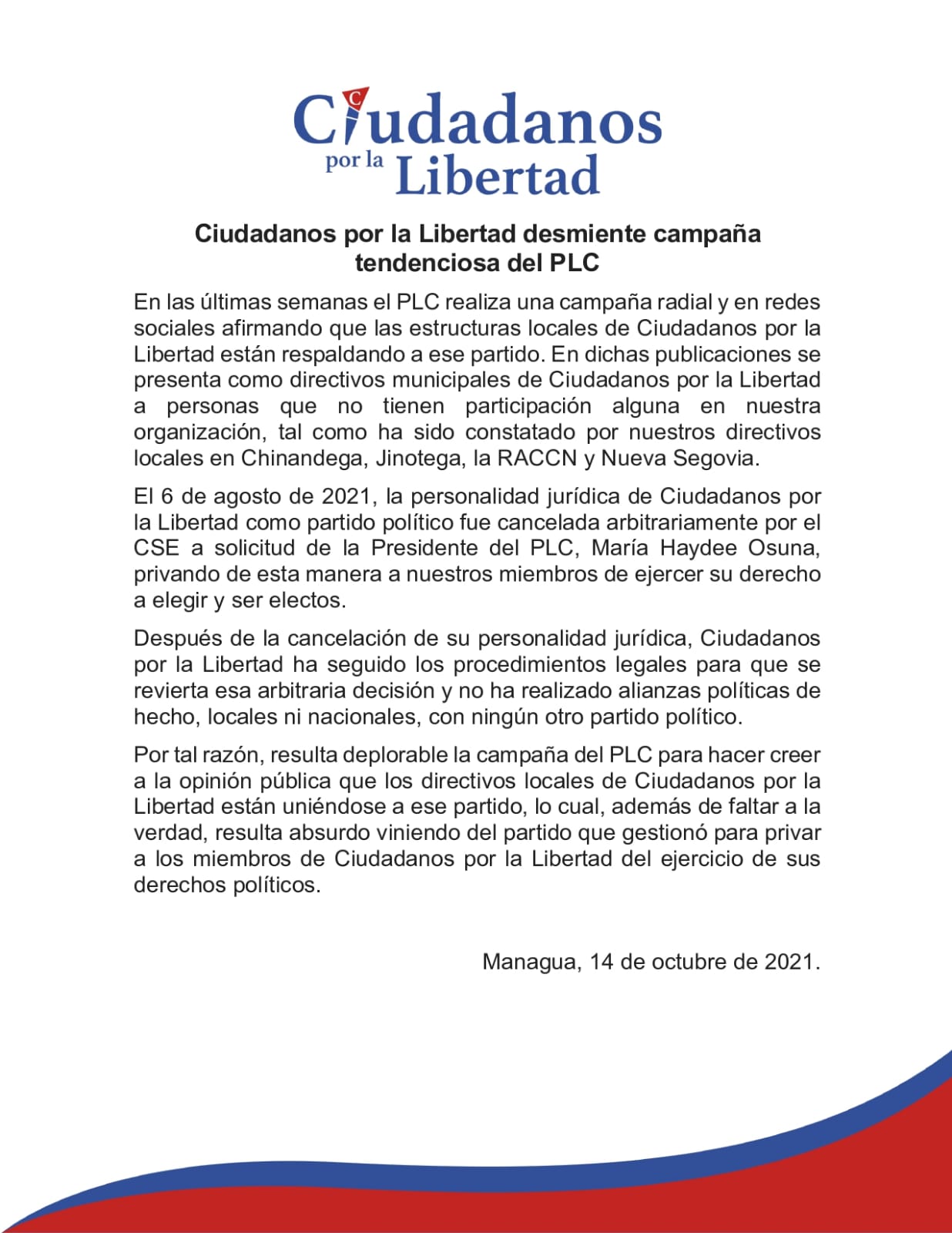 Ciudadanos por la Libertad

Ciudadanos por la Libertad desmiente campaña tendenciosa del PLC

En las últimas semanas el PLC realiza una campaña radial y en redes sociales afirmando que las estructuras locales de Ciudadanos por la Libertad están respaldando a ese partido. En dichas publicaciones se presenta como directivos municipales de Ciudadanos por la Libertad a personas que no tienen participación alguna en nuestra organización, tal como ha sido constatado por nuestros directivos locales en Chinandega, Jinotega, la RACCN y Nueva Segovia.

El 6 de agosto de 2021, la personalidad jurídica de Ciudadanos por la Libertad como partido político fue cancelada arbitrariamente por el CSE a solicitud de la Presidente del PLC, María Haydee Osuna, privando de esta manera a nuestros miembros de ejercer su derecho a elegir y ser electos.

Después de la cancelación de su personalidad jurídica, Ciudadanos por la Libertad ha seguido los procedimientos legales para que se revierta esa arbitraria decisión y no ha realizado alianzas políticas de hecho, locales ni nacionales, con ningún otro partido político.

Por tal razón, resulta deplorable la campaña del PLC para hacer creer a la opinión pública que los directivos locales de Ciudadanos por la Libertad están uniéndose a ese partido, lo cual, además de faltar a la verdad, resulta absurdo viniendo del partido que gestionó para privar a los miembros de Ciudadanos por la Libertad del ejercicio de sus derechos políticos.

Managua, 14 de octubre de 2021.